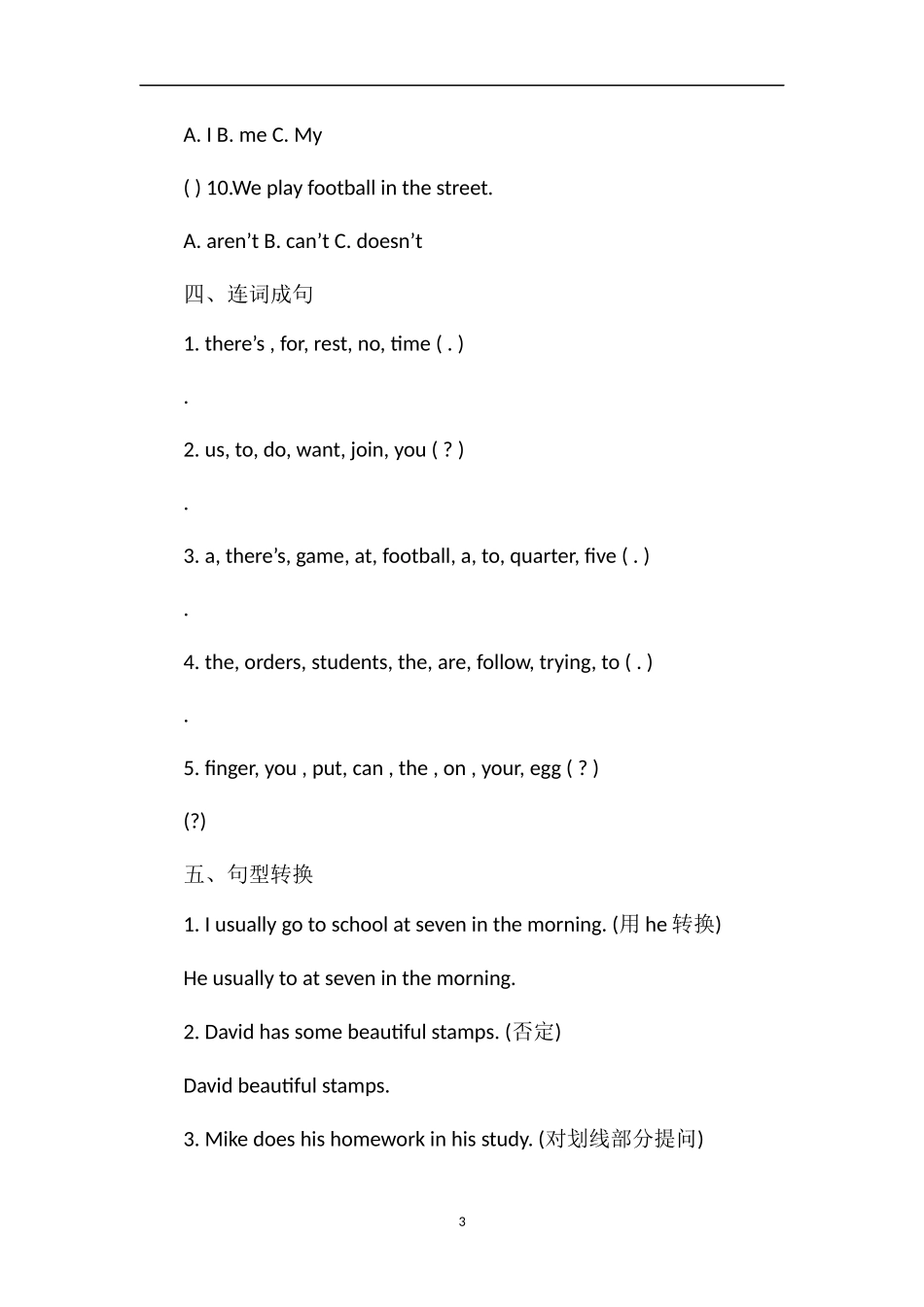 A. I B. me C. My

( ) 10.We play football in the street.

A. aren’t B. can’t C. doesn’t

四、连词成句

1. there’s , for, rest, no, time ( . )

.

2. us, to, do, want, join, you ( ? )

.

3. a, there’s, game, at, football, a, to, quarter, five ( . )

.

4. the, orders, students, the, are, follow, trying, to ( . )

.

5. finger, you , put, can , the , on , your, egg ( ? )

(?)

五、句型转换

1. I usually go to school at seven in the morning. (用 he 转换)

He usually to at seven in the morning.

2. David has some beautiful stamps. (否定)

David beautiful stamps.

3. Mike does his homework in his study. (对划线部分提问)

3